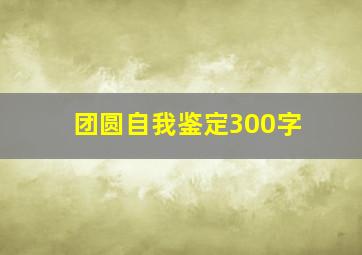 团圆自我鉴定300字